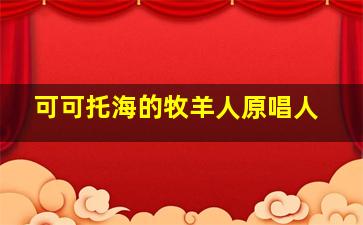 可可托海的牧羊人原唱人